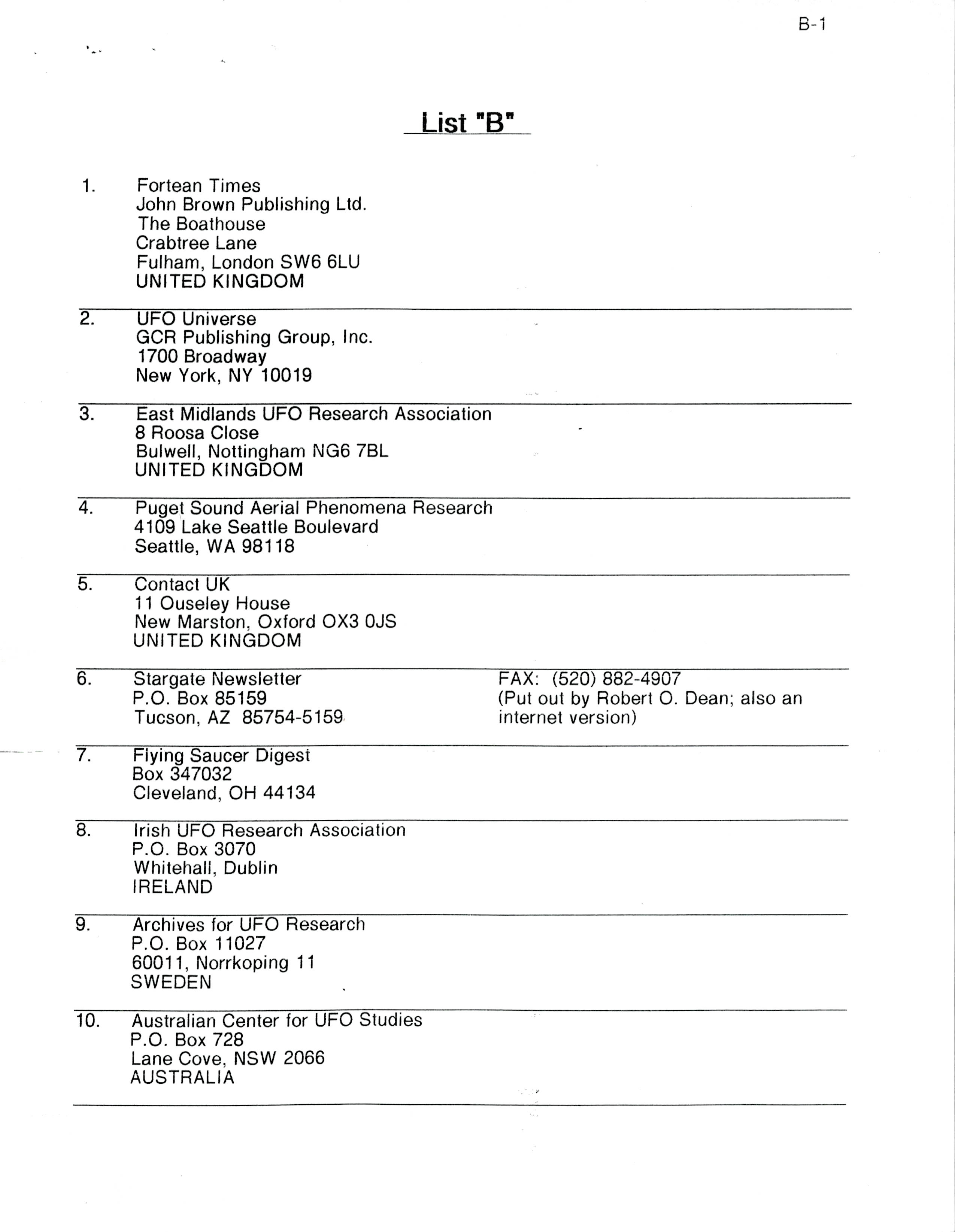 B-1

List "B"

1. Fortean Times
John Brown Publishing Ltd.
The Boathouse
Crabtree Lane
Fulham, London SW6 6LU
UNITED KINGDOM

2. UFO Universe
GCR Publishing Group, Inc.
1700 Broadway
New York, NY 10019

3. East Midlands UFO Research Association
8 Roosa Close
Bulwell, Nottingham NG6 7BL
UNITED KINGDOM

4. Puget Sound Aerial Phenomena Research
4109 Lake Seattle Boulevard
Seattle, WA 98118

5. Contact UK
11 Ouseley House
New Marston, Oxford OX3 0JS
UNITED KINGDOM

6. Stargate Newsletter
P.O. Box 85159
Tucson, AZ 85754-5159

FAX: (520) 882-4907
(Put out by Robert O. Dean; also an internet version)

7. Flying Saucer Digest
Box 347032
Cleveland, OH 44134

8. Irish UFO Research Association
P.O. Box 3070
Whitehall, Dublin
IRELAND

9. Archives for UFO Research
P.O. Box 11027
60011, Norrkoping 11
SWEDEN

10. Australian Center for UFO Studies
P.O. Box 728
Lane Cove, NSW 2066
AUSTRALIA